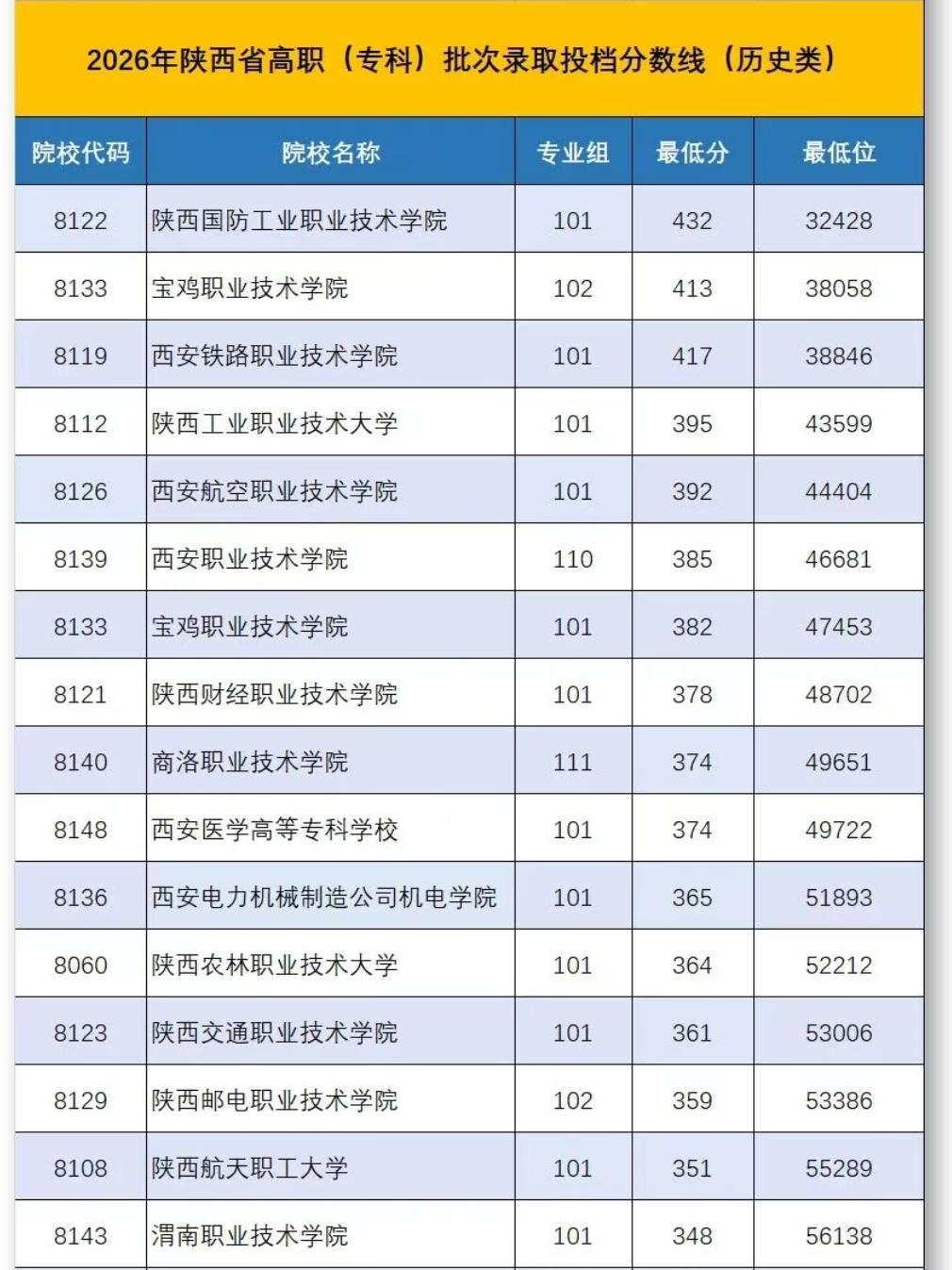 2026年陕西省高职（专科）批次录取投档分数线（历史类）

| 院校代码 | 院校名称 | 专业组 | 最低分 | 最低位 |
|---|---|---|---|---|
| 8122 | 陕西国防工业职业技术学院 | 101 | 432 | 32428 |
| 8133 | 宝鸡职业技术学院 | 102 | 413 | 38058 |
| 8119 | 西安铁路职业技术学院 | 101 | 417 | 38846 |
| 8112 | 陕西工业职业技术大学 | 101 | 395 | 43599 |
| 8126 | 西安航空职业技术学院 | 101 | 392 | 44404 |
| 8139 | 西安职业技术学院 | 110 | 385 | 46681 |
| 8133 | 宝鸡职业技术学院 | 101 | 382 | 47453 |
| 8121 | 陕西财经职业技术学院 | 101 | 378 | 48702 |
| 8140 | 商洛职业技术学院 | 111 | 374 | 49651 |
| 8148 | 西安医学高等专科学校 | 101 | 374 | 49722 |
| 8136 | 西安电力机械制造公司机电学院 | 101 | 365 | 51893 |
| 8060 | 陕西农林职业技术大学 | 101 | 364 | 52212 |
| 8123 | 陕西交通职业技术学院 | 101 | 361 | 53006 |
| 8129 | 陕西邮电职业技术学院 | 102 | 359 | 53386 |
| 8108 | 陕西航天职工大学 | 101 | 351 | 55289 |
| 8143 | 渭南职业技术学院 | 101 | 348 | 56138 |